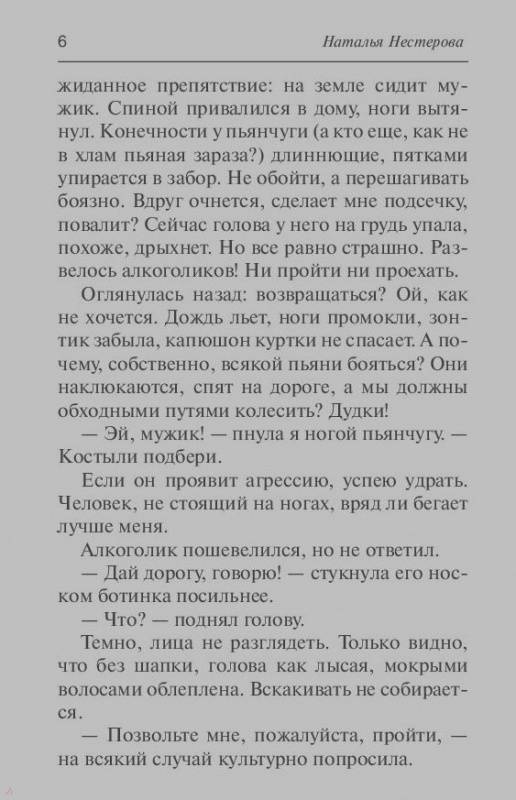 6 Наталья Нестерова

жиданное препятствие: на земле сидит мужик. Спиной привалился в дому, ноги вытянул. Конечности у пьянчуги (а кто еще, как не в хлам пьяная зараза?) длиннющие, пятками упирается в забор. Не обойти, а перешагивать боязно. Вдруг очнется, сделает мне подсечку, повалит? Сейчас голова у него на грудь упала, похоже, дрыхнет. Но все равно страшно. Развелось алкоголиков! Ни пройти ни проехать.

Оглянулась назад: возвращаться? Ой, как не хочется. Дождь льет, ноги промокли, зонтик забыла, капюшон куртки не спасает. А почему, собственно, всякой пьяни бояться? Они наклюкаются, спят на дороге, а мы должны обходными путями колесить? Дудки!

— Эй, мужик! — пнула я ногой пьянчугу. — Костыли подбери.

Если он проявит агрессию, успею удрать. Человек, не стоящий на ногах, вряд ли бегает лучше меня.

Алкоголик пошевелился, но не ответил.

— Дай дорогу, говорю! — стукнула его носком ботинка посильнее.

— Что? — поднял голову.

Темно, лица не разглядеть. Только видно, что без шапки, голова как лысая, мокрыми волосами облеплена. Вскакивать не собирается.

— Позвольте мне, пожалуйста, пройти, — на всякий случай культурно попросила.